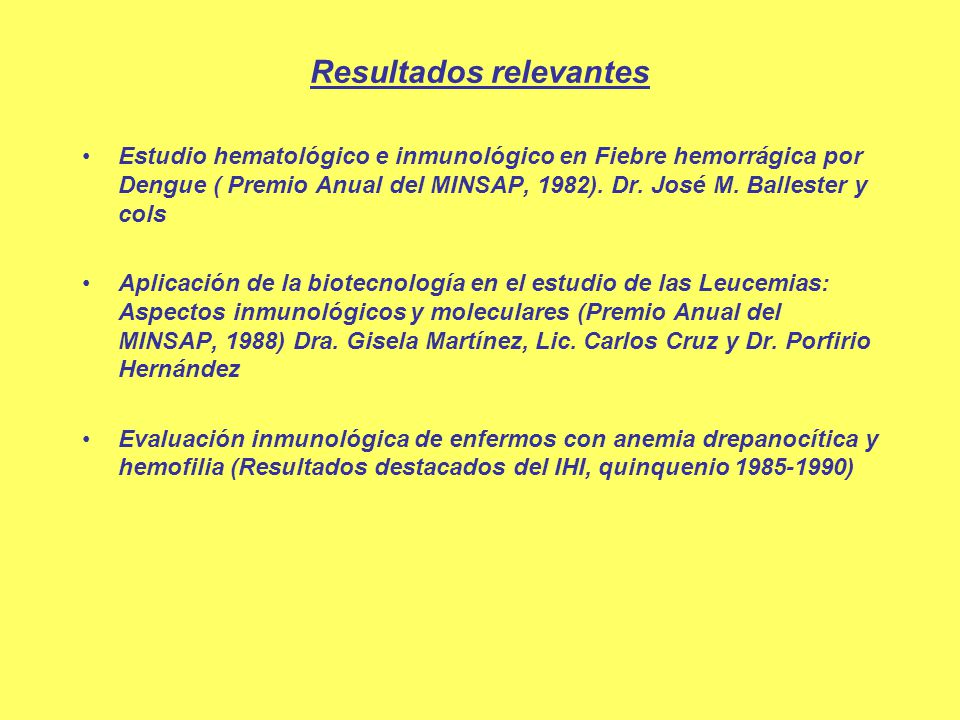 Resultados relevantes

• Estudio hematológico e inmunológico en Fiebre hemorrágica por Dengue ( Premio Anual del MINSAP, 1982). Dr. José M. Ballester y cols

• Aplicación de la biotecnología en el estudio de las Leucemias: Aspectos inmunológicos y moleculares (Premio Anual del MINSAP, 1988) Dra. Gisela Martínez, Lic. Carlos Cruz y Dr. Porfirio Hernández

• Evaluación inmunológica de enfermos con anemia drepanocítica y hemofilia (Resultados destacados del IHI, quinquenio 1985-1990)